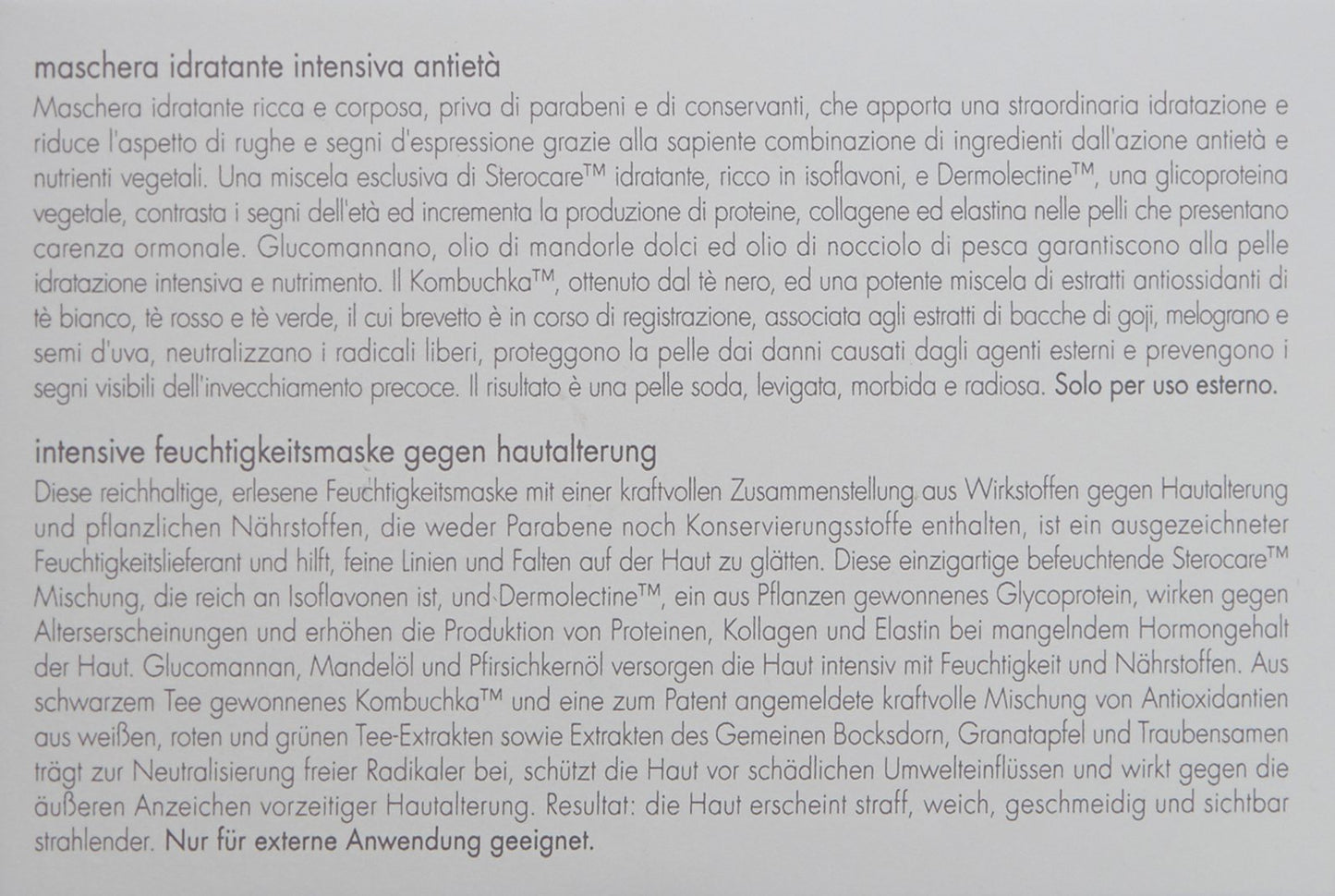 maschera idratante intensiva antietà

Maschera idratante ricca e corposa, priva di parabeni e di conservanti, che apporta una straordinaria idratazione e riduce l'aspetto di rughe e segni d'espressione grazie alla sapiente combinazione di ingredienti dall'azione antietà e nutrienti vegetali. Una miscela esclusiva di Sterocare™ idratante, ricco in isoflavoni, e Dermolectine™, una glicoproteina vegetale, contrasta i segni dell'età ed incrementa la produzione di proteine, collagene ed elastina nelle pelli che presentano carenza ormonale. Glucomannano, olio di mandorle dolci ed olio di nocciolo di pesca garantiscono alla pelle idratazione intensiva e nutrimento. Il Kombuchka™, ottenuto dal tè nero, ed una potente miscela di estratti antiossidanti di tè bianco, tè rosso e tè verde, il cui brevetto è in corso di registrazione, associata agli estratti di bacche di goji, melograno e semi d'uva, neutralizzano i radicali liberi, proteggono la pelle dai danni causati dagli agenti esterni e prevengono i segni visibili dell'invecchiamento precoce. Il risultato è una pelle soda, levigata, morbida e radiosa. Solo per uso esterno.

intensive feuchtigkeitsmaske gegen hautalterung

Diese reichhaltige, erlesene Feuchtigkeitsmaske mit einer kraftvollen Zusammenstellung aus Wirkstoffen gegen Hautalterung und pflanzlichen Nährstoffen, die weder Parabene noch Konservierungsstoffe enthalten, ist ein ausgezeichneter Feuchtigkeitslieferant und hilft, feine Linien und Falten auf der Haut zu glätten. Diese einzigartige befeuchtende Sterocare™ Mischung, die reich an Isoflavonen ist, und Dermolectine™, ein aus Pflanzen gewonnenes Glycoprotein, wirken gegen Alterserscheinungen und erhöhen die Produktion von Proteinen, Kollagen und Elastin bei mangelndem Hormongehalt der Haut. Glucomannan, Mandelöl und Pfirsichkernöl versorgen die Haut intensiv mit Feuchtigkeit und Nährstoffen. Aus schwarzem Tee gewonnenes Kombuchka™ und eine zum Patent angemeldete kraftvolle Mischung von Antioxidantien aus weißen, roten und grünen Tee-Extrakten sowie Extrakten des Gemeinen Bocksdorn, Granatapfel und Traubensamen trägt zur Neutralisierung freier Radikaler bei, schützt die Haut vor schädlichen Umwelteinflüssen und wirkt gegen die äußeren Anzeichen vorzeitiger Hautalterung. Resultat: die Haut erscheint straff, weich, geschmeidig und sichtbar strahlender. Nur für externe Anwendung geeignet.